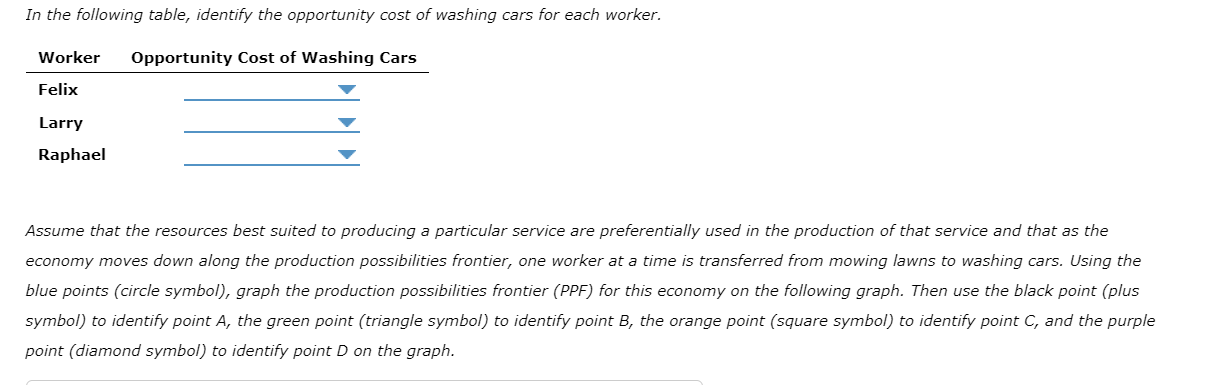 In the following table, identify the opportunity cost of washing cars for each worker.

| Worker | Opportunity Cost of Washing Cars |
|---|---|
| Felix | |
| Larry | |
| Raphael | |

Assume that the resources best suited to producing a particular service are preferentially used in the production of that service and that as the economy moves down along the production possibilities frontier, one worker at a time is transferred from mowing lawns to washing cars. Using the blue points (circle symbol), graph the production possibilities frontier (PPF) for this economy on the following graph. Then use the black point (plus symbol) to identify point A, the green point (triangle symbol) to identify point B, the orange point (square symbol) to identify point C, and the purple point (diamond symbol) to identify point D on the graph.